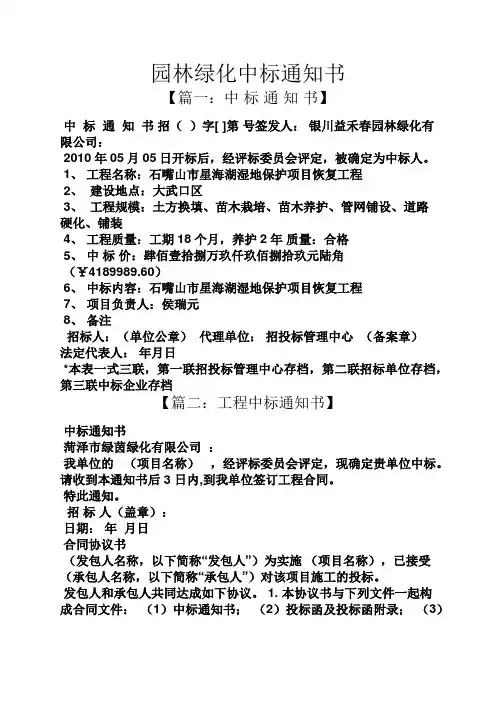 园林绿化中标通知书

【篇一：中 标 通 知 书】

中 标 通 知 书 招（ ）字[ ]第 号签发人： 银川益禾春园林绿化有限公司：

2010 年 05 月 05 日开标后，经评标委员会评定，被确定为中标人。

1、 工程名称：石嘴山市星海湖湿地保护项目恢复工程

2、 建设地点：大武口区

3、 工程规模：土方换填、苗木栽培、苗木养护、管网铺设、道路硬化、铺装

4、 工程质量：工期 18 个月，养护 2 年 质量：合格

5、 中 标 价：肆佰壹拾捌万玖仟玖佰捌拾玖元陆角（￥4189989.60）

6、 中标内容：石嘴山市星海湖湿地保护项目恢复工程

7、 项目负责人：侯瑞元

8、 备注

招标人：（单位公章） 代理单位： 招投标管理中心 （备案章）

法定代表人： 年月日

*本表一式三联，第一联招投标管理中心存档，第二联招标单位存档，第三联中标企业存档

【篇二：工程中标通知书】

中标通知书

菏泽市绿茵绿化有限公司 ：

我单位的 （项目名称） ，经评标委员会评定，现确定贵单位中标。请收到本通知书后 3 日内,到我单位签订工程合同。

特此通知。

招 标 人（盖章）：

日期： 年 月日

合同协议书

（发包人名称，以下简称“发包人”）为实施 （项目名称），已接受（承包人名称，以下简称“承包人”）对该项目施工的投标。

发包人和承包人共同达成如下协议。 1. 本协议书与下列文件一起构成合同文件： （1）中标通知书； （2）投标函及投标函附录； （3）